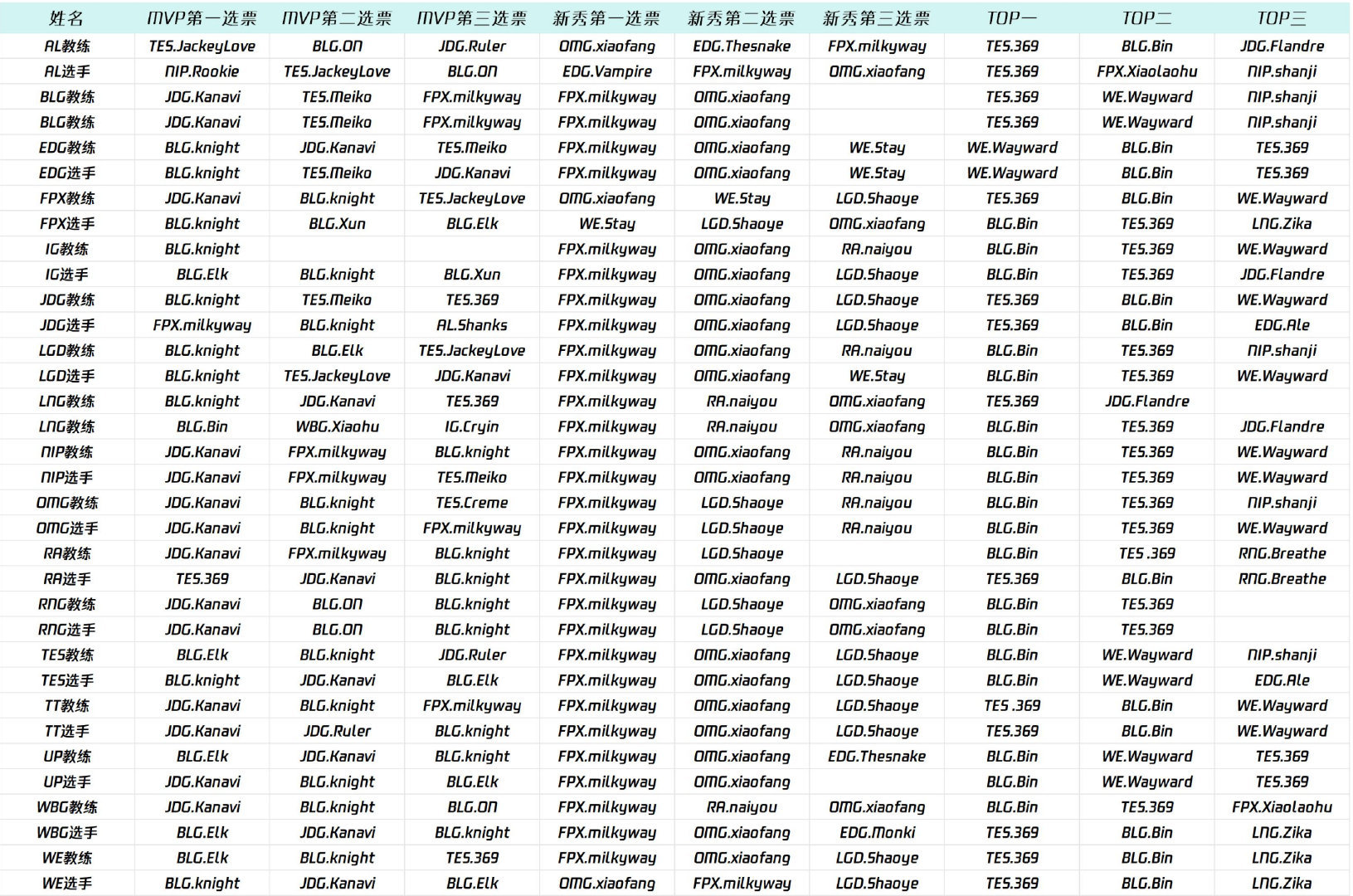 | 姓名 | MVP第一选票 | MVP第二选票 | MVP第三选票 | 新秀第一选票 | 新秀第二选票 | 新秀第三选票 | TOP一 | TOP二 | TOP三 |
|---|---|---|---|---|---|---|---|---|---|
| AL教练 | TES.JackeyLove | BLG.ON | JDG.Ruler | OMG.xiaofang | EDG.Thesnake | FPX.milkyway | TES.369 | BLG.Bin | JDG.Flandre |
| AL选手 | NIP.Rookie | TES.JackeyLove | BLG.ON | EDG.Vampire | FPX.milkyway | OMG.xiaofang | TES.369 | FPX.Xiaolaohu | NIP.shanji |
| BLG教练 | JDG.Kanavi | TES.Meiko | FPX.milkyway | FPX.milkyway | OMG.xiaofang | | TES.369 | WE.Wayward | NIP.shanji |
| BLG教练 | JDG.Kanavi | TES.Meiko | FPX.milkyway | FPX.milkyway | OMG.xiaofang | | TES.369 | WE.Wayward | NIP.shanji |
| EDG教练 | BLG.knight | JDG.Kanavi | TES.Meiko | FPX.milkyway | OMG.xiaofang | WE.Stay | WE.Wayward | BLG.Bin | TES.369 |
| EDG选手 | BLG.knight | TES.Meiko | JDG.Kanavi | FPX.milkyway | OMG.xiaofang | WE.Stay | WE.Wayward | BLG.Bin | TES.369 |
| FPX教练 | JDG.Kanavi | BLG.knight | TES.JackeyLove | OMG.xiaofang | WE.Stay | LGD.Shaoye | TES.369 | BLG.Bin | WE.Wayward |
| FPX选手 | BLG.knight | BLG.Xun | BLG.Elk | WE.Stay | LGD.Shaoye | OMG.xiaofang | BLG.Bin | TES.369 | LNG.Zika |
| IG教练 | BLG.knight | | | FPX.milkyway | OMG.xiaofang | RA.naiyou | BLG.Bin | TES.369 | WE.Wayward |
| IG选手 | BLG.Elk | BLG.knight | BLG.Xun | FPX.milkyway | OMG.xiaofang | LGD.Shaoye | BLG.Bin | TES.369 | JDG.Flandre |
| JDG教练 | BLG.knight | TES.Meiko | TES.369 | FPX.milkyway | OMG.xiaofang | LGD.Shaoye | TES.369 | BLG.Bin | WE.Wayward |
| JDG选手 | FPX.milkyway | BLG.knight | AL.Shanks | FPX.milkyway | OMG.xiaofang | LGD.Shaoye | TES.369 | BLG.Bin | EDG.Ale |
| LGD教练 | BLG.knight | BLG.Elk | TES.JackeyLove | FPX.milkyway | OMG.xiaofang | RA.naiyou | BLG.Bin | TES.369 | NIP.shanji |
| LGD选手 | BLG.knight | TES.JackeyLove | JDG.Kanavi | FPX.milkyway | OMG.xiaofang | WE.Stay | BLG.Bin | TES.369 | WE.Wayward |
| LNG教练 | BLG.knight | JDG.Kanavi | TES.369 | FPX.milkyway | RA.naiyou | OMG.xiaofang | TES.369 | JDG.Flandre | |
| LNG教练 | BLG.Bin | WBG.Xiaohu | IG.Cryin | FPX.milkyway | RA.naiyou | OMG.xiaofang | BLG.Bin | TES.369 | JDG.Flandre |
| NIP教练 | JDG.Kanavi | FPX.milkyway | BLG.knight | FPX.milkyway | OMG.xiaofang | RA.naiyou | BLG.Bin | TES.369 | WE.Wayward |
| NIP选手 | JDG.Kanavi | FPX.milkyway | TES.Meiko | FPX.milkyway | OMG.xiaofang | RA.naiyou | BLG.Bin | TES.369 | WE.Wayward |
| OMG教练 | JDG.Kanavi | BLG.knight | TES.Creme | FPX.milkyway | LGD.Shaoye | RA.naiyou | BLG.Bin | TES.369 | NIP.shanji |
| OMG选手 | JDG.Kanavi | BLG.knight | FPX.milkyway | FPX.milkyway | LGD.Shaoye | RA.naiyou | BLG.Bin | TES.369 | WE.Wayward |
| RA教练 | JDG.Kanavi | FPX.milkyway | BLG.knight | FPX.milkyway | LGD.Shaoye | | BLG.Bin | TES .369 | RNG.Breathe |
| RA选手 | TES.369 | JDG.Kanavi | BLG.knight | FPX.milkyway | OMG.xiaofang | LGD.Shaoye | TES.369 | BLG.Bin | RNG.Breathe |
| RNG教练 | JDG.Kanavi | BLG.ON | BLG.knight | FPX.milkyway | LGD.Shaoye | OMG.xiaofang | BLG.Bin | TES.369 | |
| RNG选手 | JDG.Kanavi | BLG.ON | BLG.knight | FPX.milkyway | LGD.Shaoye | OMG.xiaofang | BLG.Bin | TES.369 | |
| TES教练 | BLG.Elk | BLG.knight | JDG.Ruler | FPX.milkyway | OMG.xiaofang | LGD.Shaoye | BLG.Bin | WE.Wayward | NIP.shanji |
| TES选手 | BLG.knight | JDG.Kanavi | BLG.Elk | FPX.milkyway | OMG.xiaofang | LGD.Shaoye | BLG.Bin | WE.Wayward | EDG.Ale |
| TT教练 | JDG.Kanavi | BLG.knight | FPX.milkyway | FPX.milkyway | OMG.xiaofang | LGD.Shaoye | TES .369 | BLG.Bin | WE.Wayward |
| TT选手 | JDG.Kanavi | JDG.Ruler | BLG.knight | FPX.milkyway | OMG.xiaofang | LGD.Shaoye | TES.369 | BLG.Bin | WE.Wayward |
| UP教练 | BLG.Elk | JDG.Kanavi | BLG.knight | FPX.milkyway | OMG.xiaofang | EDG.Thesnake | BLG.Bin | WE.Wayward | TES.369 |
| UP选手 | JDG.Kanavi | BLG.knight | BLG.Elk | FPX.milkyway | OMG.xiaofang | | BLG.Bin | WE.Wayward | TES.369 |
| WBG教练 | JDG.Kanavi | BLG.knight | BLG.ON | FPX.milkyway | RA.naiyou | OMG.xiaofang | BLG.Bin | TES.369 | FPX.Xiaolaohu |
| WBG选手 | BLG.Elk | JDG.Kanavi | BLG.knight | FPX.milkyway | OMG.xiaofang | EDG.Monki | TES.369 | BLG.Bin | LNG.Zika |
| WE教练 | BLG.Elk | BLG.knight | TES.369 | FPX.milkyway | OMG.xiaofang | LGD.Shaoye | TES.369 | BLG.Bin | LNG.Zika |
| WE选手 | BLG.knight | JDG.Kanavi | BLG.Elk | OMG.xiaofang | FPX.milkyway | LGD.Shaoye | TES.369 | BLG.Bin | LNG.Zika |